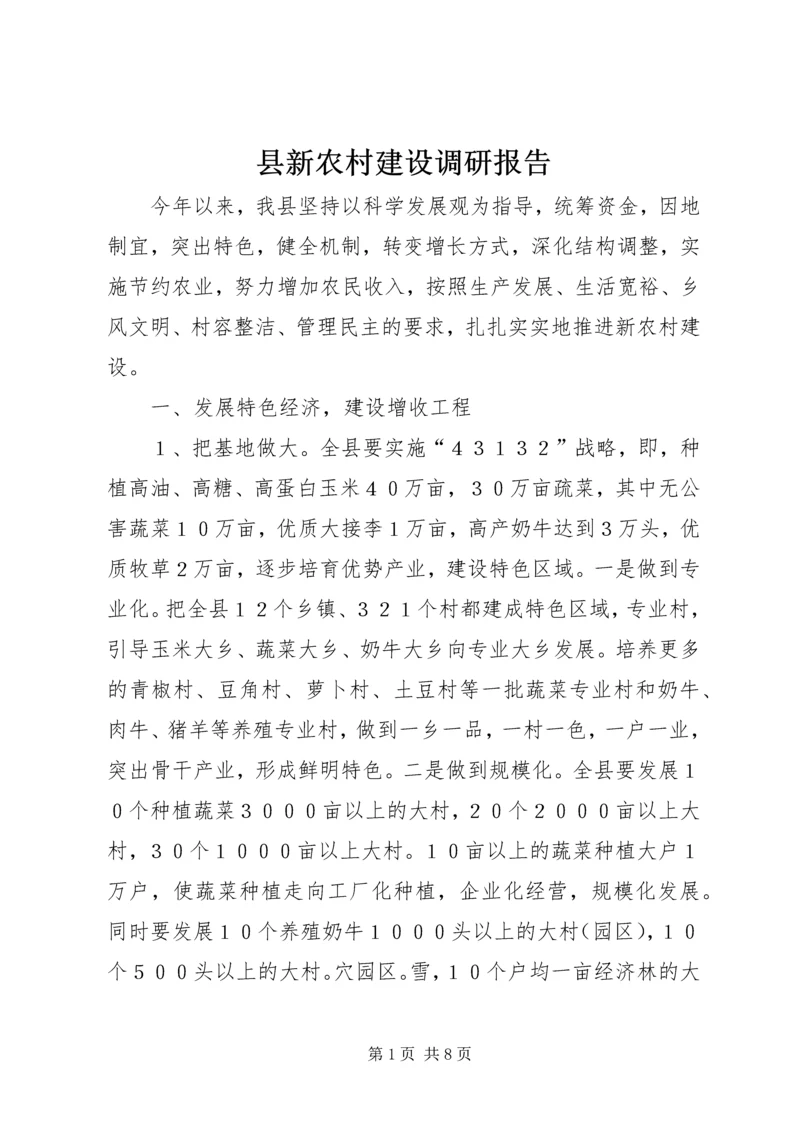 县新农村建设调研报告

今年以来，我县坚持以科学发展观为指导，统筹资金，因地制宜，突出特色，健全机制，转变增长方式，深化结构调整，实施节约农业，努力增加农民收入，按照生产发展、生活宽裕、乡风文明、村容整洁、管理民主的要求，扎扎实实地推进新农村建设。

一、发展特色经济，建设增收工程

１、把基地做大。全县要实施“４３１３２”战略，即，种植高油、高糖、高蛋白玉米４０万亩，３０万亩疏菜，其中无公害蔬菜１０万亩，优质大接李１万亩，高产奶牛达到３万头，优质牧草２万亩，逐步培育优势产业，建设特色区域。一是做到专业化。把全县１２个乡镇、３２１个村都建成特色区域，专业村，引导玉米大乡、蔬菜大乡、奶牛大乡向专业大乡发展。培养更多的青椒村、豆角村、萝卜村、土豆村等一批蔬菜专业村和奶牛、肉牛、猪羊等养殖专业村，做到一乡一品，一村一色，一户一业，突出骨干产业，形成鲜明特色。二是做到规模化。全县要发展１０个种植蔬菜３０００亩以上的大村，２０个２０００亩以上大村，３０个１０００亩以上大村。１０亩以上的蔬菜种植大户１万户，使蔬菜种植走向工厂化种植，企业化经营，规模化发展。同时要发展１０个养殖奶牛１０００头以上的大村(园区)，１０个５００头以上的大村。穴园区。雪，１０个户均一亩经济林的大

第1页 共8页